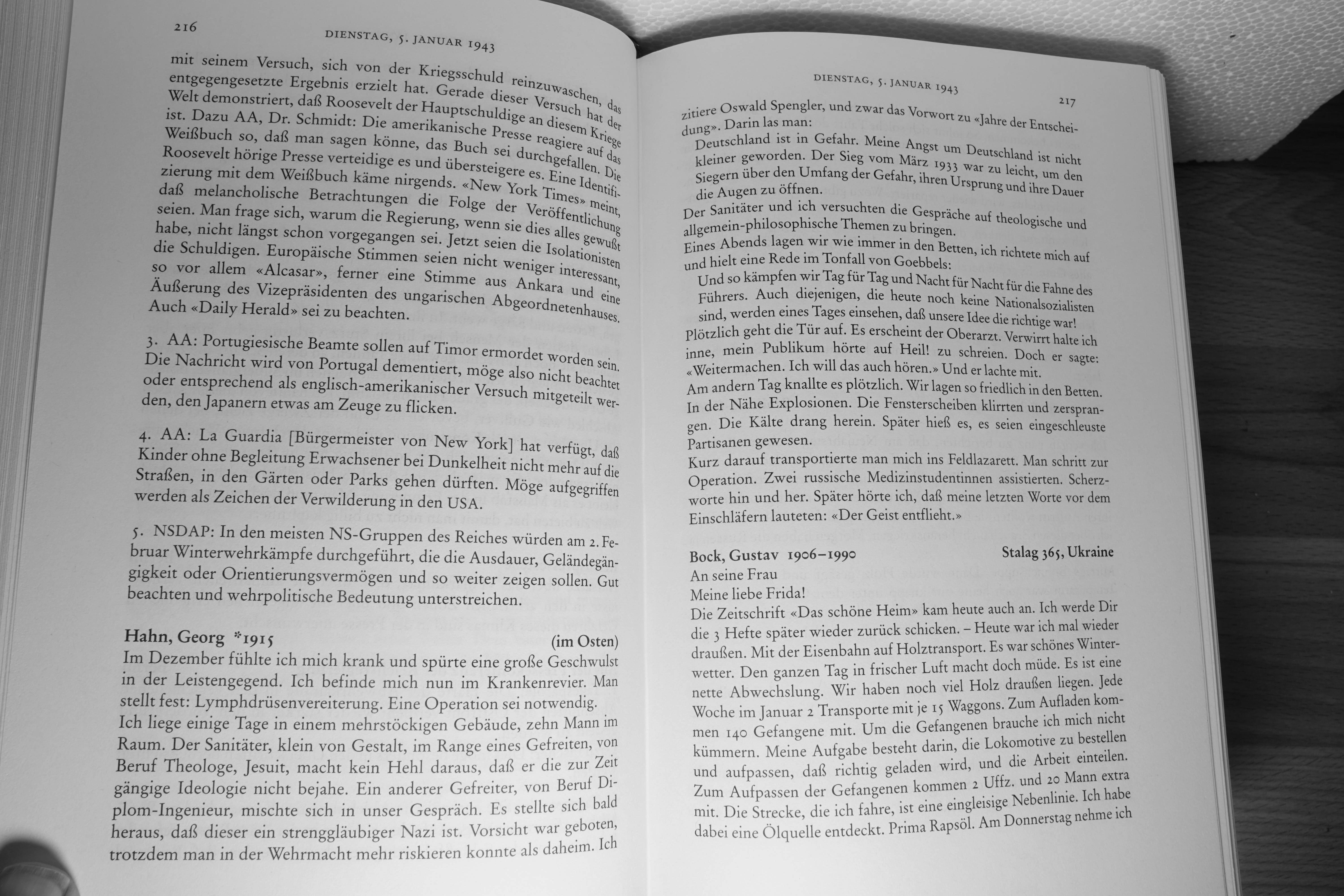 216 DIENSTAG, 5. JANUAR 1943

mit seinem Versuch, sich von der Kriegsschuld reinzuwaschen, das entgegengesetzte Ergebnis erzielt hat. Gerade dieser Versuch hat der Welt demonstriert, daß Roosevelt der Hauptschuldige an diesem Kriege ist. Dazu AA, Dr. Schmidt: Die amerikanische Presse reagiere auf das Weißbuch so, daß man sagen könne, das Buch sei durchgefallen. Die Roosevelt hörige Presse verteidige es und übersteigere es. Eine Identifizierung mit dem Weißbuch käme nirgends. «New York Times» meint, daß melancholische Betrachtungen die Folge der Veröffentlichung seien. Man frage sich, warum die Regierung, wenn sie dies alles gewußt habe, nicht längst schon vorgegangen sei. Jetzt seien die Isolationisten die Schuldigen. Europäische Stimmen seien nicht weniger interessant, so vor allem «Alcasar», ferner eine Stimme aus Ankara und eine Äußerung des Vizepräsidenten des ungarischen Abgeordnetenhauses. Auch «Daily Herald» sei zu beachten.

3. AA: Portugiesische Beamte sollen auf Timor ermordet worden sein. Die Nachricht wird von Portugal dementiert, möge also nicht beachtet oder entsprechend als englisch-amerikanischer Versuch mitgeteilt werden, den Japanern etwas am Zeuge zu flicken.

4. AA: La Guardia [Bürgermeister von New York] hat verfügt, daß Kinder ohne Begleitung Erwachsener bei Dunkelheit nicht mehr auf die Straßen, in den Gärten oder Parks gehen dürften. Möge aufgegriffen werden als Zeichen der Verwilderung in den USA.

5. NSDAP: In den meisten NS-Gruppen des Reiches würden am 2. Februar Winterwehrkämpfe durchgeführt, die die Ausdauer, Geländegängigkeit oder Orientierungsvermögen und so weiter zeigen sollen. Gut beachten und wehrpolitische Bedeutung unterstreichen.

Hahn, Georg *1915 (im Osten)
Im Dezember fühlte ich mich krank und spürte eine große Geschwulst in der Leistengegend. Ich befinde mich nun im Krankenrevier. Man stellt fest: Lymphdrüsenvereiterung. Eine Operation sei notwendig.
Ich liege einige Tage in einem mehrstöckigen Gebäude, zehn Mann im Raum. Der Sanitäter, klein von Gestalt, im Range eines Gefreiten, von Beruf Theologe, Jesuit, macht kein Hehl daraus, daß er die zur Zeit gängige Ideologie nicht bejahe. Ein anderer Gefreiter, von Beruf Diplom-Ingenieur, mischte sich in unser Gespräch. Es stellte sich bald heraus, daß dieser ein strenggläubiger Nazi ist. Vorsicht war geboten, trotzdem man in der Wehrmacht mehr riskieren konnte als daheim. Ich

DIENSTAG, 5. JANUAR 1943 217

zitiere Oswald Spengler, und zwar das Vorwort zu «Jahre der Entscheidung». Darin las man:
Deutschland ist in Gefahr. Meine Angst um Deutschland ist nicht kleiner geworden. Der Sieg vom März 1933 war zu leicht, um den Siegern über den Umfang der Gefahr, ihren Ursprung und ihre Dauer die Augen zu öffnen.
Der Sanitäter und ich versuchten die Gespräche auf theologische und allgemein-philosophische Themen zu bringen.
Eines Abends lagen wir wie immer in den Betten, ich richtete mich auf und hielt eine Rede im Tonfall von Goebbels:
Und so kämpfen wir Tag für Tag und Nacht für Nacht für die Fahne des Führers. Auch diejenigen, die heute noch keine Nationalsozialisten sind, werden eines Tages einsehen, daß unsere Idee die richtige war!
Plötzlich geht die Tür auf. Es erscheint der Oberarzt. Verwirrt halte ich inne, mein Publikum hörte auf Heil! zu schreien. Doch er sagte: «Weitermachen. Ich will das auch hören.» Und er lachte mit.
Am andern Tag knallte es plötzlich. Wir lagen so friedlich in den Betten. In der Nähe Explosionen. Die Fensterscheiben klirrten und zersprangen. Die Kälte drang herein. Später hieß es, es seien eingeschleuste Partisanen gewesen.
Kurz darauf transportierte man mich ins Feldlazarett. Man schritt zur Operation. Zwei russische Medizinstudentinnen assistierten. Scherzworte hin und her. Später hörte ich, daß meine letzten Worte vor dem Einschläfern lauteten: «Der Geist entflieht.»

Bock, Gustav 1906–1990 Stalag 365, Ukraine
An seine Frau
Meine liebe Frida!
Die Zeitschrift «Das schöne Heim» kam heute auch an. Ich werde Dir die 3 Hefte später wieder zurück schicken. – Heute war ich mal wieder draußen. Mit der Eisenbahn auf Holztransport. Es war schönes Winterwetter. Den ganzen Tag in frischer Luft macht doch müde. Es ist eine nette Abwechslung. Wir haben noch viel Holz draußen liegen. Jede Woche im Januar 2 Transporte mit je 15 Waggons. Zum Aufladen kommen 140 Gefangene mit. Um die Gefangenen brauche ich mich nicht kümmern. Meine Aufgabe besteht darin, die Lokomotive zu bestellen und aufpassen, daß richtig geladen wird, und die Arbeit einteilen. Zum Aufpassen der Gefangenen kommen 2 Uffz. und 20 Mann extra mit. Die Strecke, die ich fahre, ist eine eingleisige Nebenlinie. Ich habe dabei eine Ölquelle entdeckt. Prima Rapsöl. Am Donnerstag nehme ich